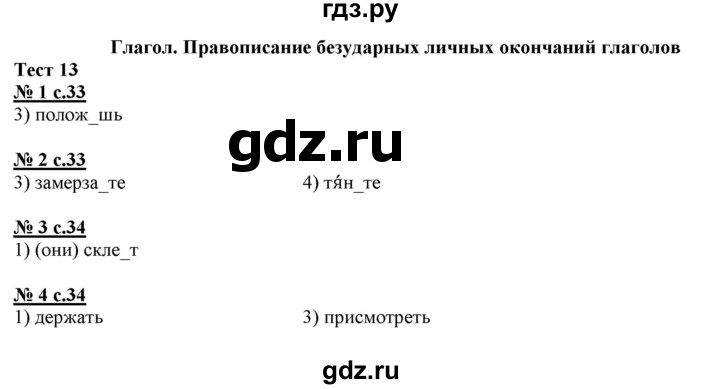 гдз.ру

Глагол. Правописание безударных личных окончаний глаголов

Тест 13

№ 1 с.33

3) полож_шь

gdz.ru

№ 2 с.33

3) замерза_те

4) тя́н_те

№ 3 с.34

1) (они) скле_т

№ 4 с.34

1) держать

3) присмотреть

gdz.ru